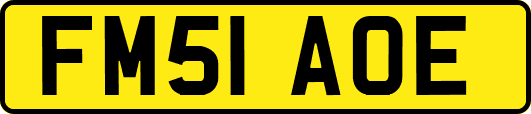 FM51 AOE